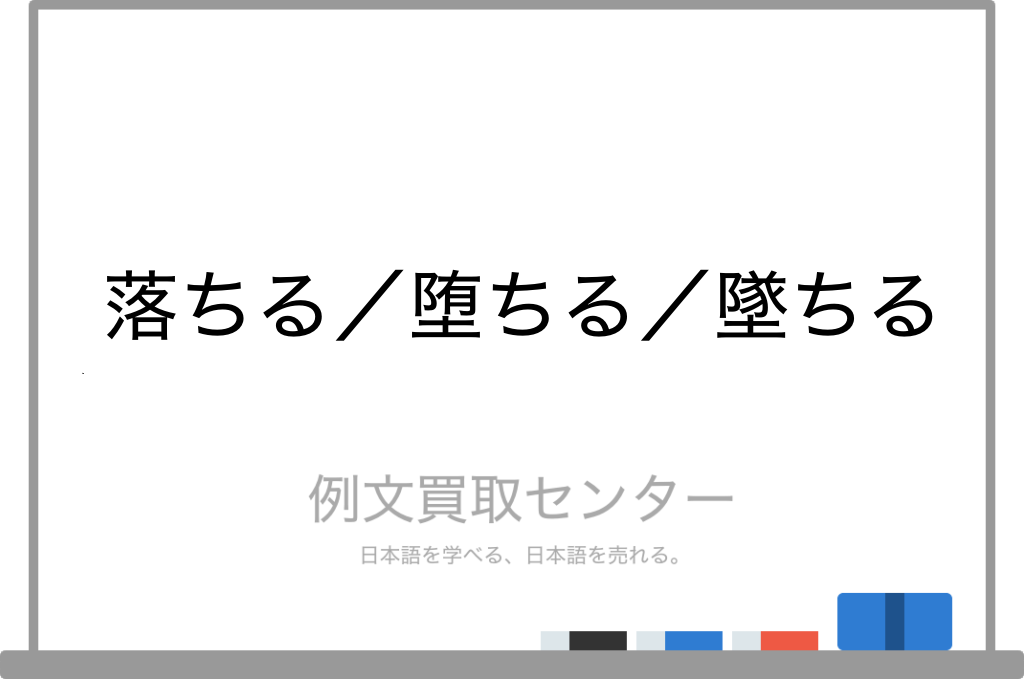 落ちる／堕ちる／墜ちる

例文買取センター

日本語を学べる、日本語を売れる。